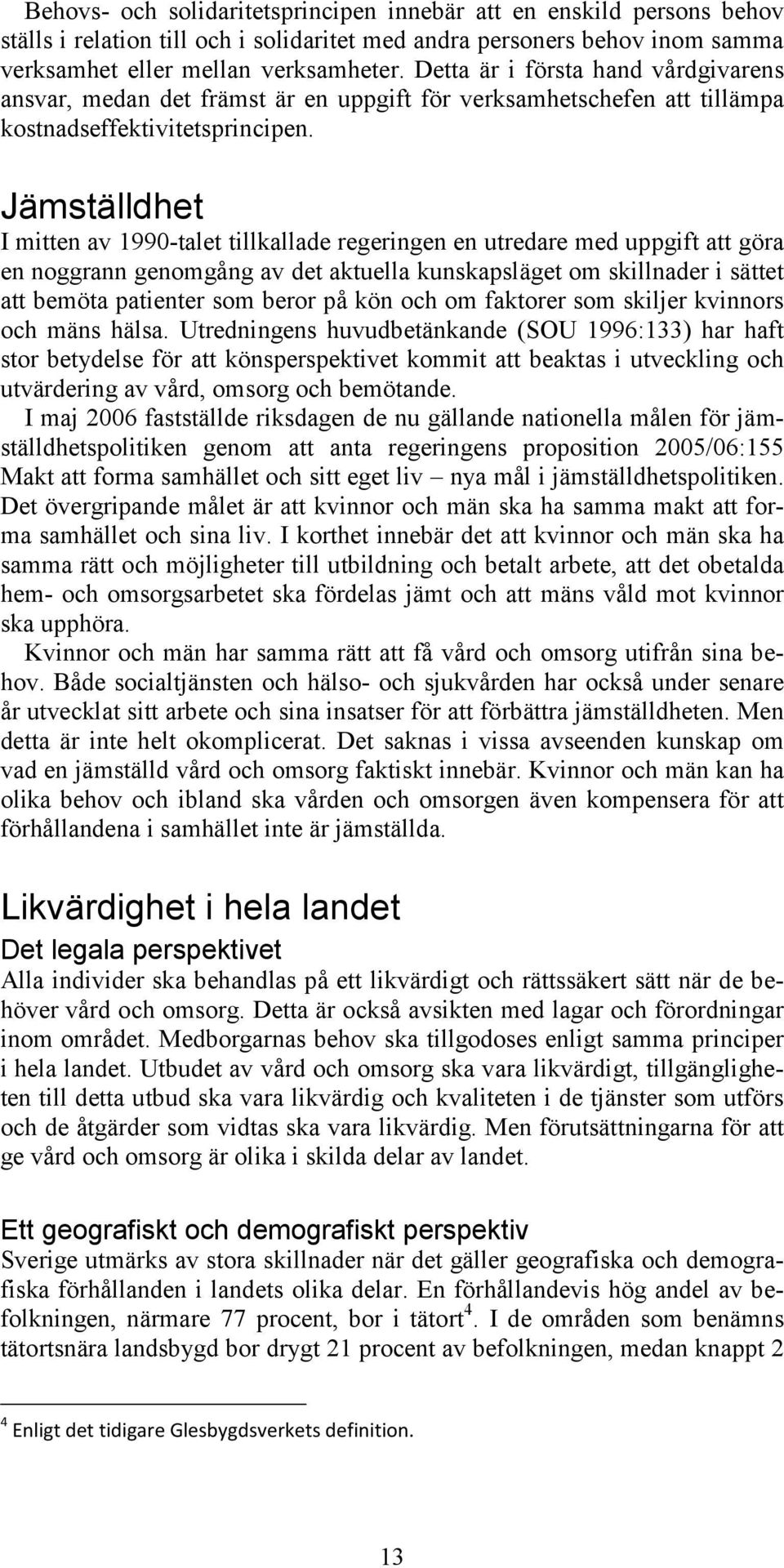 Behovs- och solidaritetsprincipen innebär att en enskild persons behov ställs i relation till och i solidaritet med andra personers behov inom samma verksamhet eller mellan verksamheter. Detta är i första hand vårdgivarens ansvar, medan det främst är en uppgift för verksamhetschefen att tillämpa kostnadseffektivitetsprincipen.

Jämställdhet

I mitten av 1990-talet tillkallade regeringen en utredare med uppgift att göra en noggrann genomgång av det aktuella kunskapsläget om skillnader i sättet att bemöta patienter som beror på kön och om faktorer som skiljer kvinnors och mäns hälsa. Utredningens huvudbetänkande (SOU 1996:133) har haft stor betydelse för att könsperspektivet kommit att beaktas i utveckling och utvärdering av vård, omsorg och bemötande.

I maj 2006 fastställde riksdagen de nu gällande nationella målen för jämställdhetspolitiken genom att anta regeringens proposition 2005/06:155 Makt att forma samhället och sitt eget liv – nya mål i jämställdhetspolitiken. Det övergripande målet är att kvinnor och män ska ha samma makt att forma samhället och sina liv. I korthet innebär det att kvinnor och män ska ha samma rätt och möjligheter till utbildning och betalt arbete, att det obetalda hem- och omsorgsarbetet ska fördelas jämt och att mäns våld mot kvinnor ska upphöra.

Kvinnor och män har samma rätt att få vård och omsorg utifrån sina behov. Både socialtjänsten och hälso- och sjukvården har också under senare år utvecklat sitt arbete och sina insatser för att förbättra jämställdheten. Men detta är inte helt okomplicerat. Det saknas i vissa avseenden kunskap om vad en jämställd vård och omsorg faktiskt innebär. Kvinnor och män kan ha olika behov och ibland ska vården och omsorgen även kompensera för att förhållandena i samhället inte är jämställda.

Likvärdighet i hela landet

Det legala perspektivet

Alla individer ska behandlas på ett likvärdigt och rättssäkert sätt när de behöver vård och omsorg. Detta är också avsikten med lagar och förordningar inom området. Medborgarnas behov ska tillgodoses enligt samma principer i hela landet. Utbudet av vård och omsorg ska vara likvärdigt, tillgängligheten till detta utbud ska vara likvärdig och kvaliteten i de tjänster som utförs och de åtgärder som vidtas ska vara likvärdig. Men förutsättningarna för att ge vård och omsorg är olika i skilda delar av landet.

Ett geografiskt och demografiskt perspektiv

Sverige utmärks av stora skillnader när det gäller geografiska och demografiska förhållanden i landets olika delar. En förhållandevis hög andel av befolkningen, närmare 77 procent, bor i tätort$^4$. I de områden som benämns tätortsnära landsbygd bor drygt 21 procent av befolkningen, medan knappt 2

$^4$ Enligt det tidigare Glesbygdsverkets definition.

13